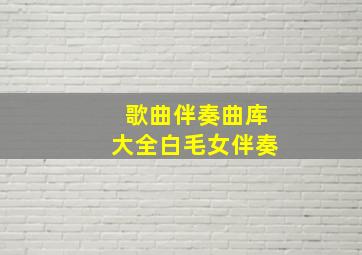 歌曲伴奏曲库
大全白毛女伴奏